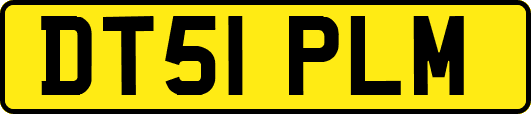 DT51 PLM